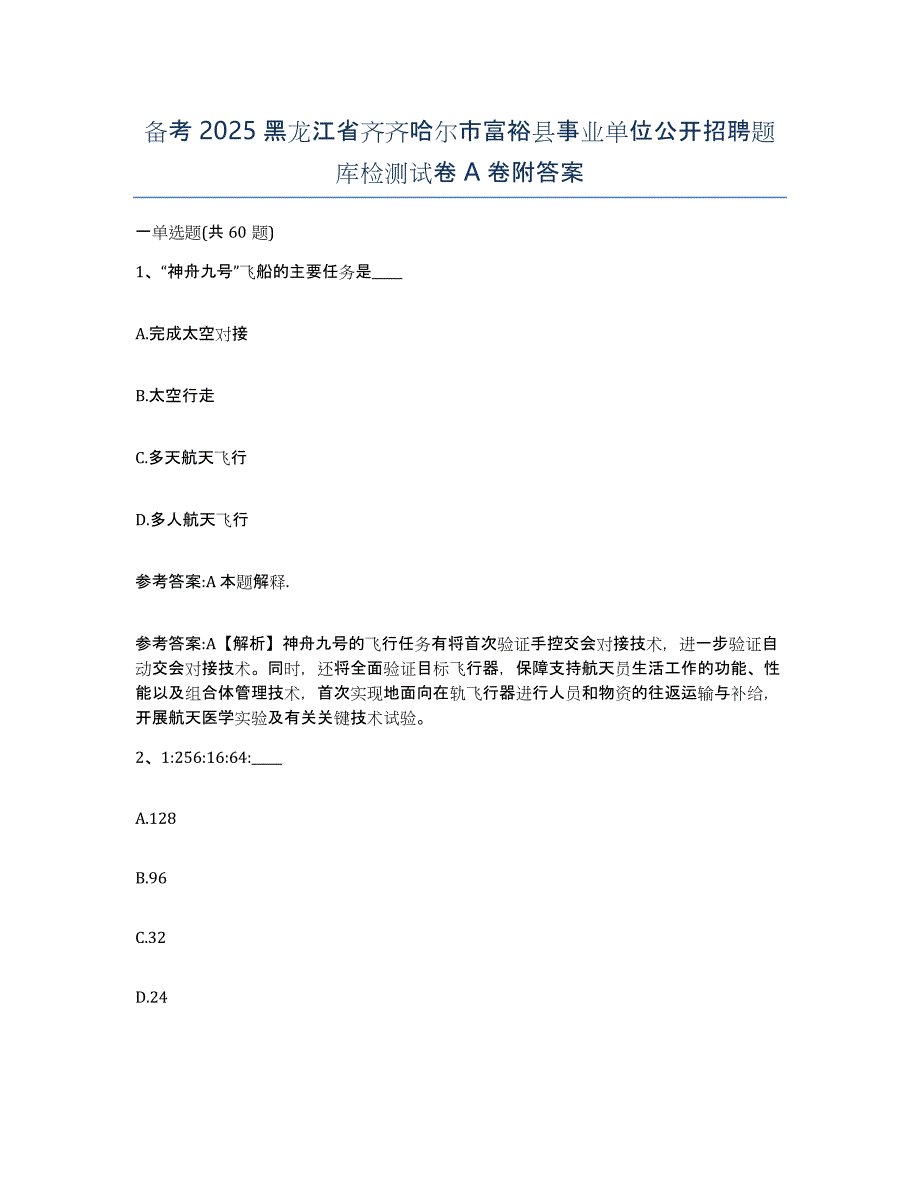 备考 2025 黑龙江省齐齐哈尔市富裕县事业单位公开招聘题库检测试卷 A 卷附答案

一单选题(共 60 题)

1、“神舟九号”飞船的主要任务是____

A.完成太空对接

B.太空行走

C.多天航天飞行

D.多人航天飞行

参考答案:A 本题解释.

参考答案:A【解析】神舟九号的飞行任务有将首次验证手控交会对接技术，进一步验证自动交会对接技术。同时，还将全面验证目标飞行器，保障支持航天员生活工作的功能、性能以及组合体管理技术，首次实现地面向在轨飞行器进行人员和物资的往返运输与补给，开展航天医学实验及有关关键技术试验。

2、1:256:16:64:____

A.128

B.96

C.32

D.24